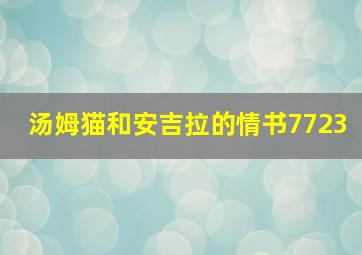 汤姆猫和安吉拉的情书7723